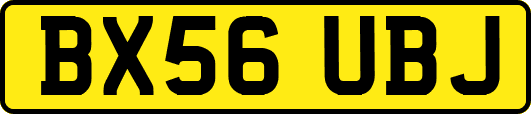 BX56 UBJ